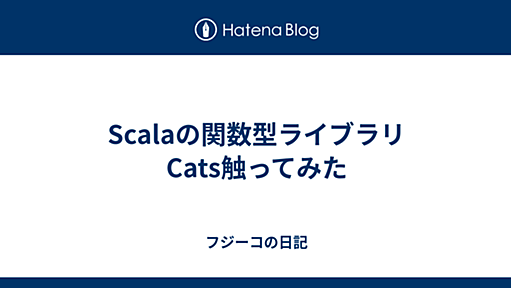 Hatena Blog

Scalaの関数型ライブラリ Cats触ってみた

フジーコの日記